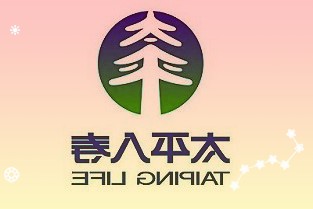 太平人寿
TAIPING LIFE